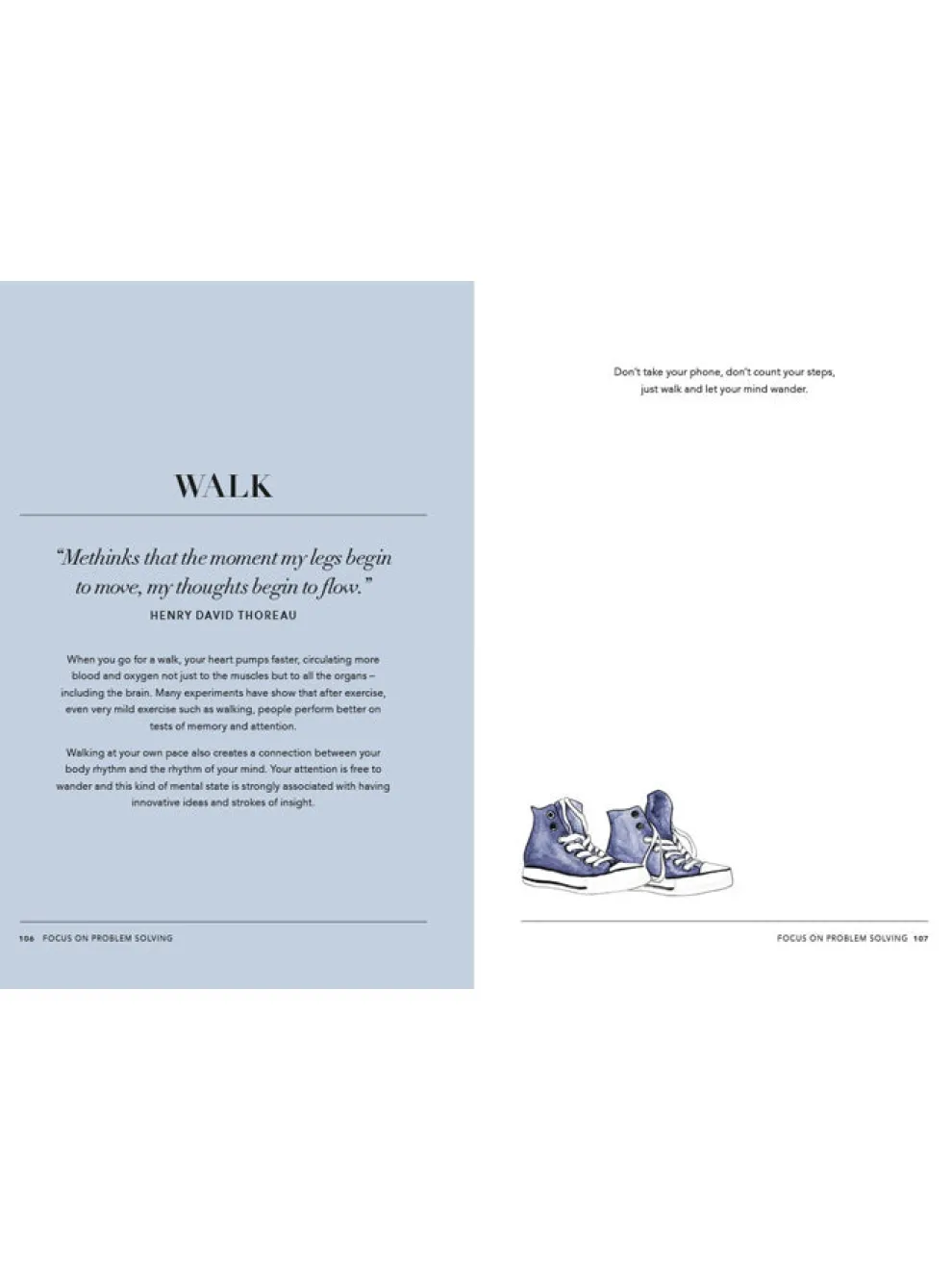 WALK

"Methinks that the moment my legs begin to move, my thoughts begin to flow."

HENRY DAVID THOREAU

When you go for a walk, your heart pumps faster, circulating more blood and oxygen not just to the muscles but to all the organs – including the brain. Many experiments have show that after exercise, even very mild exercise such as walking, people perform better on tests of memory and attention.

Walking at your own pace also creates a connection between your body rhythm and the rhythm of your mind. Your attention is free to wander and this kind of mental state is strongly associated with having innovative ideas and strokes of insight.

106 FOCUS ON PROBLEM SOLVING

Don't take your phone, don't count your steps, just walk and let your mind wander.

FOCUS ON PROBLEM SOLVING 107